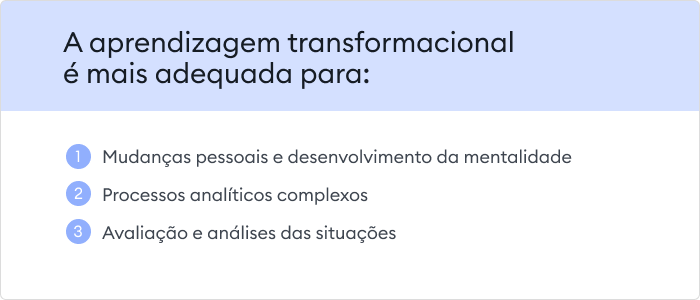 A aprendizagem transformacional é mais adequada para:

1 Mudanças pessoais e desenvolvimento da mentalidade

2 Processos analíticos complexos

3 Avaliação e análises das situações